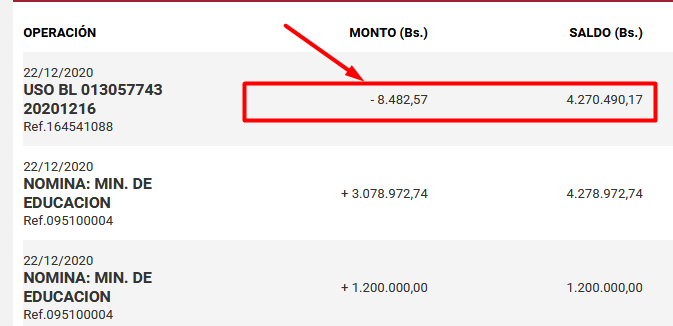 | OPERACIÓN | MONTO (Bs.) | SALDO (Bs.) |
|---|---|---|
| 22/12/2020 USO BL 013057743 20201216 Ref.164541088 | - 8.482,57 | 4.270.490,17 |
| 22/12/2020 NOMINA: MIN. DE EDUCACION Ref.095100004 | + 3.078.972,74 | 4.278.972,74 |
| 22/12/2020 NOMINA: MIN. DE EDUCACION Ref.095100004 | + 1.200.000,00 | 1.200.000,00 |